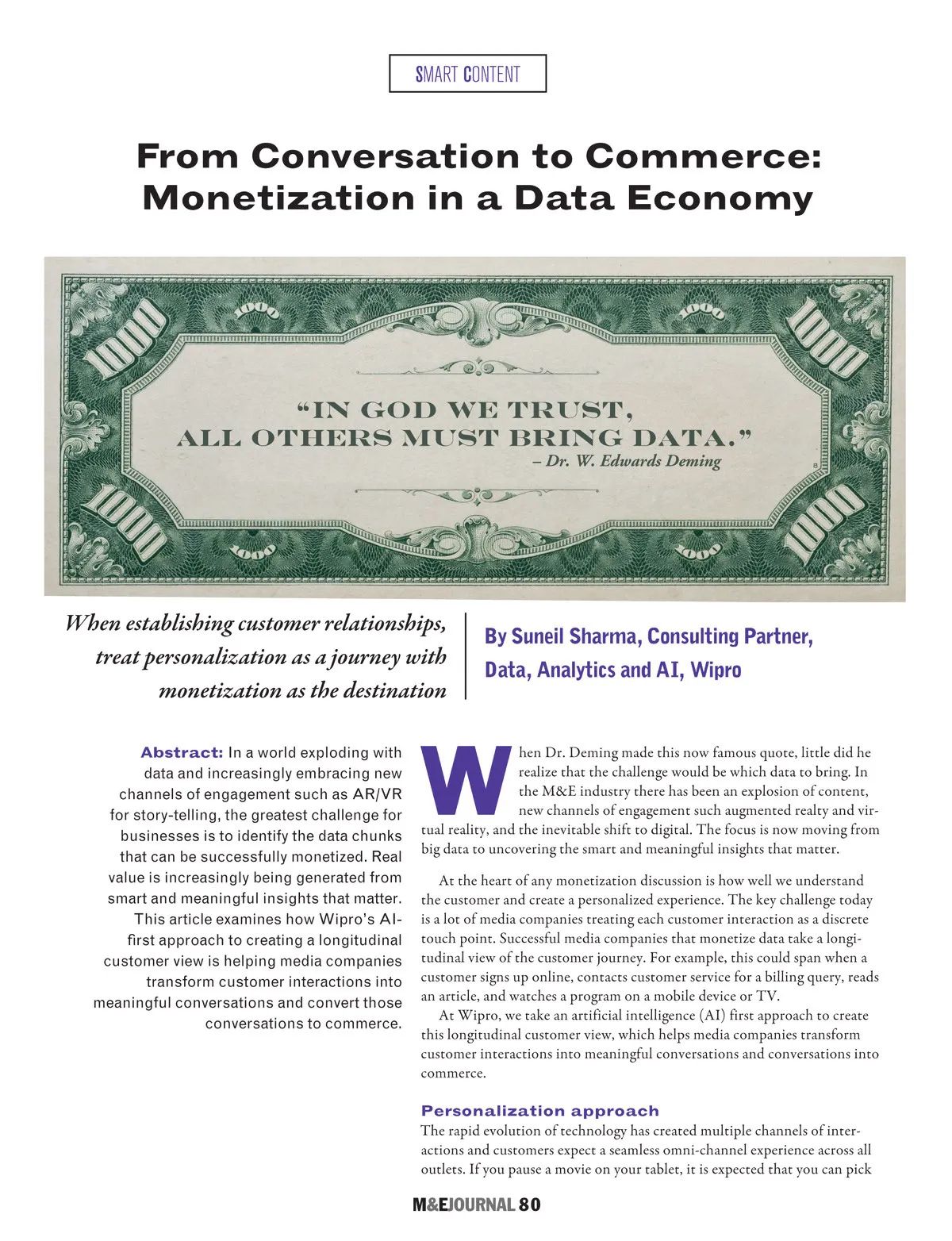 SMART CONTENT

From Conversation to Commerce: Monetization in a Data Economy

1000 1000 1000 1000

1000 1000 1000 1000

"IN GOD WE TRUST, ALL OTHERS MUST BRING DATA."
– Dr. W. Edwards Deming

When establishing customer relationships, treat personalization as a journey with monetization as the destination

By Suneil Sharma, Consulting Partner, Data, Analytics and AI, Wipro

Abstract: In a world exploding with data and increasingly embracing new channels of engagement such as AR/VR for story-telling, the greatest challenge for businesses is to identify the data chunks that can be successfully monetized. Real value is increasingly being generated from smart and meaningful insights that matter. This article examines how Wipro's AI-first approach to creating a longitudinal customer view is helping media companies transform customer interactions into meaningful conversations and convert those conversations to commerce.

When Dr. Deming made this now famous quote, little did he realize that the challenge would be which data to bring. In the M&E industry there has been an explosion of content, new channels of engagement such augmented realty and virtual reality, and the inevitable shift to digital. The focus is now moving from big data to uncovering the smart and meaningful insights that matter.

At the heart of any monetization discussion is how well we understand the customer and create a personalized experience. The key challenge today is a lot of media companies treating each customer interaction as a discrete touch point. Successful media companies that monetize data take a longitudinal view of the customer journey. For example, this could span when a customer signs up online, contacts customer service for a billing query, reads an article, and watches a program on a mobile device or TV.

At Wipro, we take an artificial intelligence (AI) first approach to create this longitudinal customer view, which helps media companies transform customer interactions into meaningful conversations and conversations into commerce.

Personalization approach
The rapid evolution of technology has created multiple channels of interactions and customers expect a seamless omni-channel experience across all outlets. If you pause a movie on your tablet, it is expected that you can pick

M&EJOURNAL 80